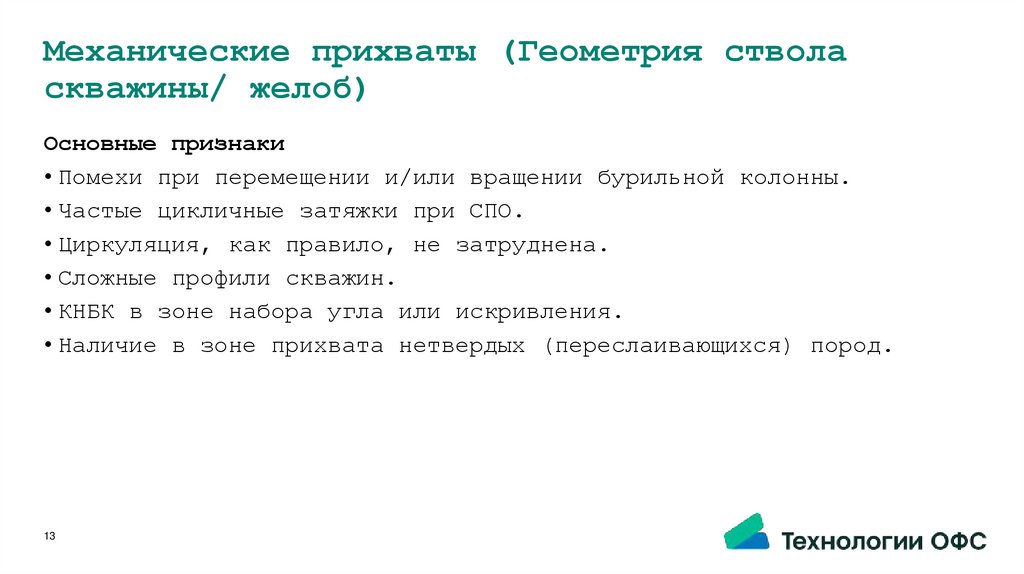 Механические прихваты (Геометрия ствола скважины/ желоб)

Основные признаки

• Помехи при перемещении и/или вращении бурильной колонны.
• Частые цикличные затяжки при СПО.
• Циркуляция, как правило, не затруднена.
• Сложные профили скважин.
• КНБК в зоне набора угла или искривления.
• Наличие в зоне прихвата нетвердых (переслаивающихся) пород.

13

Технологии ОФС